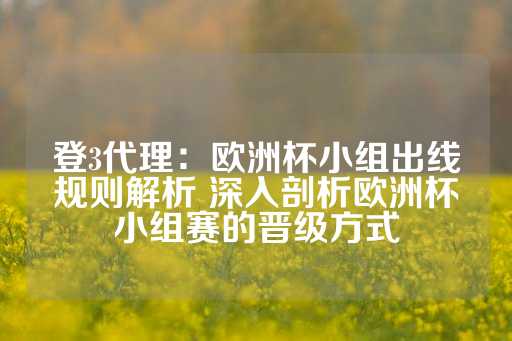 登3代理：欧洲杯小组出线规则解析 深入剖析欧洲杯小组赛的晋级方式